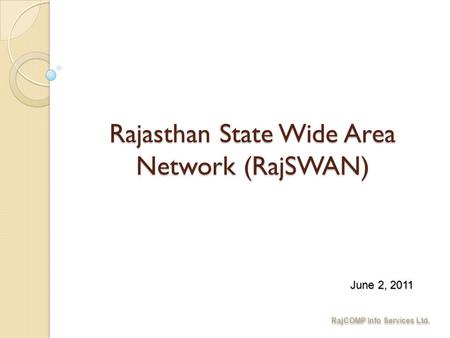 Rajasthan State Wide Area Network (RajSWAN)

June 2, 2011

RajCOMP Info Services Ltd.